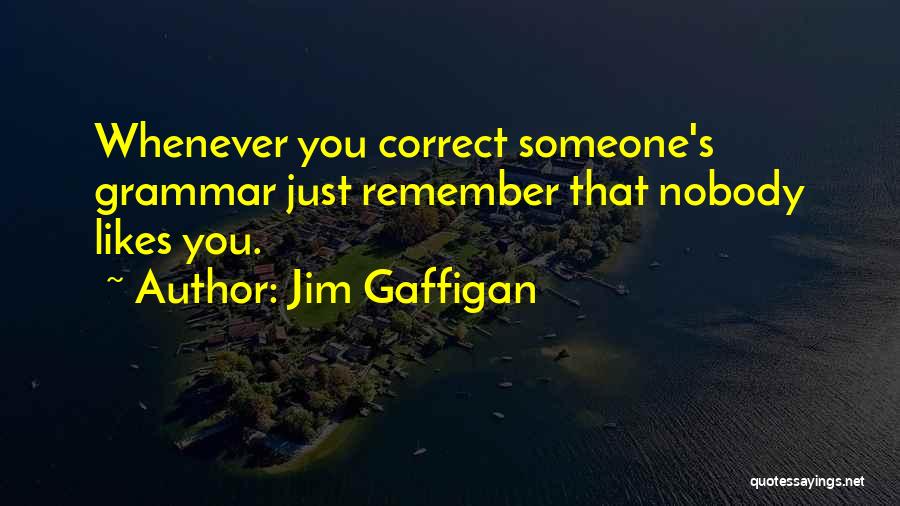 Whenever you correct someone's grammar just remember that nobody likes you.

~ Author: Jim Gaffigan

quotessayings.net